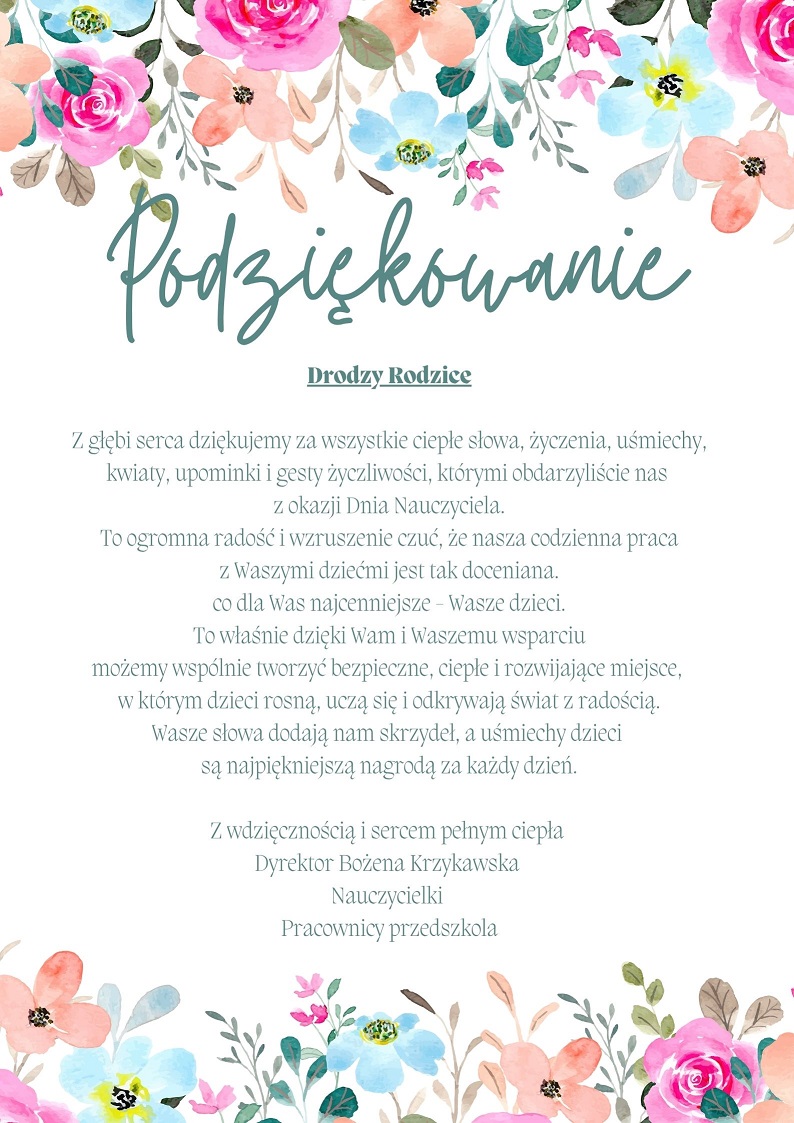 Podziękowanie

Drodzy Rodzice

Z głębi serca dziękujemy za wszystkie ciepłe słowa, życzenia, uśmiechy, kwiaty, upominki i gesty życzliwości, którymi obdarzyliście nas z okazji Dnia Nauczyciela.
To ogromna radość i wzruszenie czuć, że nasza codzienna praca z Waszymi dziećmi jest tak doceniana.
co dla Was najcenniejsze – Wasze dzieci.
To właśnie dzięki Wam i Waszemu wsparciu możemy wspólnie tworzyć bezpieczne, ciepłe i rozwijające miejsce, w którym dzieci rosną, uczą się i odkrywają świat z radością.
Wasze słowa dodają nam skrzydeł, a uśmiechy dzieci są najpiękniejszą nagrodą za każdy dzień.

Z wdzięcznością i sercem pełnym ciepła
Dyrektor Bożena Krzykawska
Nauczycielki
Pracownicy przedszkola